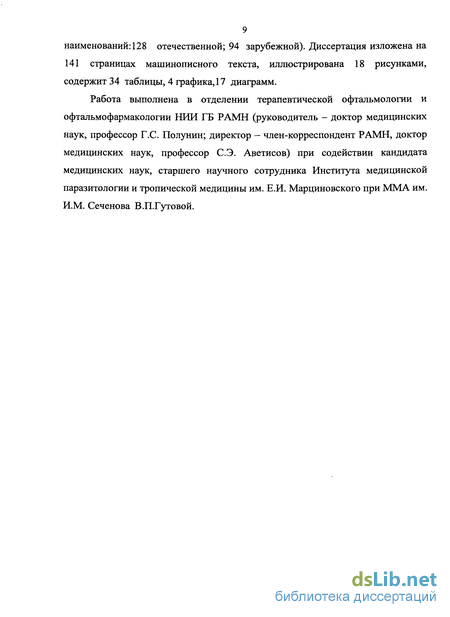 9

наименований:128 отечественной; 94 зарубежной). Диссертация изложена на 141 страницах машинописного текста, иллюстрирована 18 рисунками, содержит 34 таблицы, 4 графика,17 диаграмм.

Работа выполнена в отделении терапевтической офтальмологии и офтальмофармакологии НИИ ГБ РАМН (руководитель – доктор медицинских наук, профессор Г.С. Полунин; директор – член-корреспондент РАМН, доктор медицинских наук, профессор С.Э. Аветисов) при содействии кандидата медицинских наук, старшего научного сотрудника Института медицинской паразитологии и тропической медицины им. Е.И. Марциновского при ММА им. И.М. Сеченова В.П.Гутовой.

dsLib.net
библиотека диссертаций